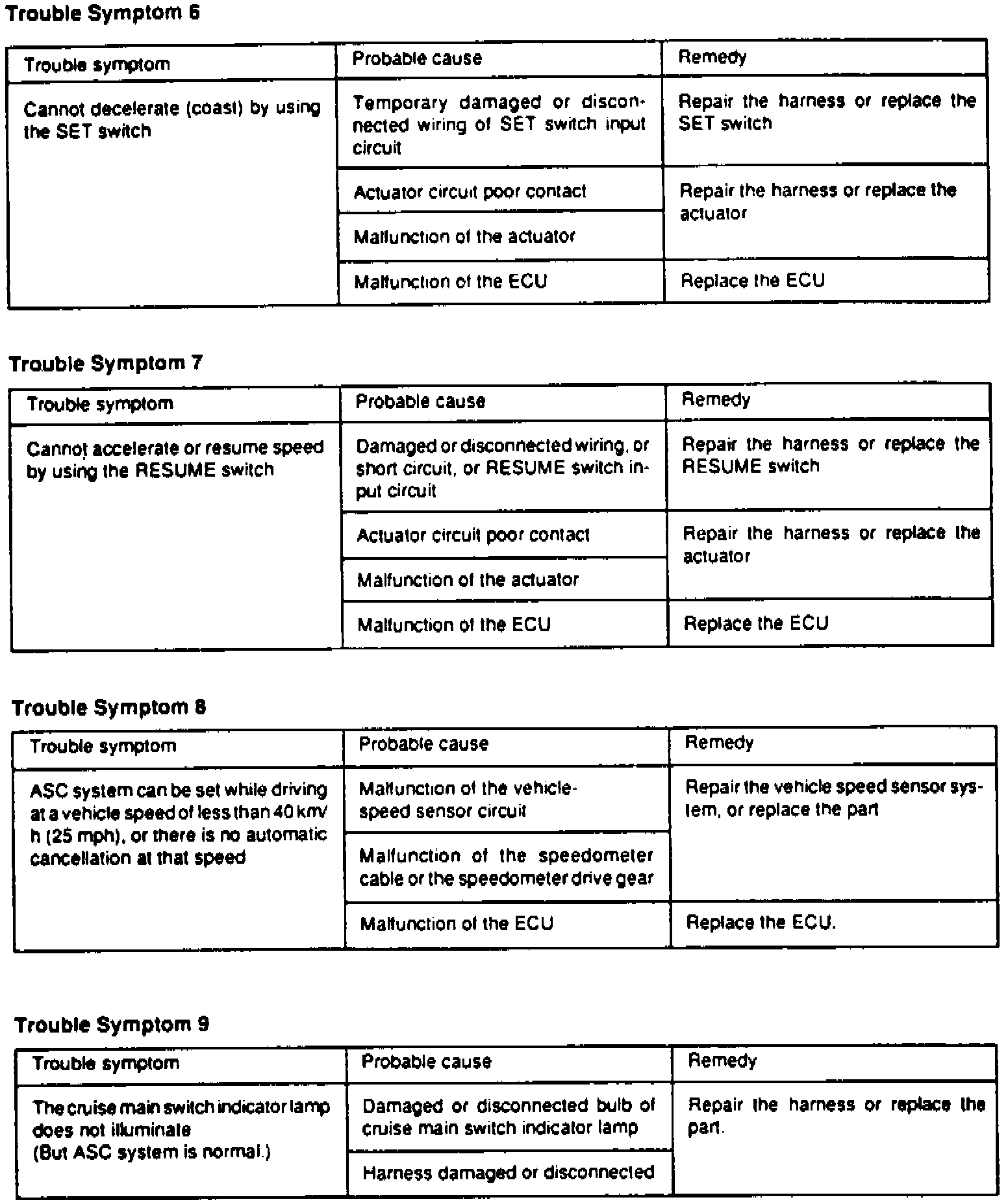 Trouble Symptom 6

| Trouble symptom | Probable cause | Remedy |
|---|---|---|
| Cannot decelerate (coast) by using the SET switch | Temporary damaged or disconnected wiring of SET switch input circuit | Repair the harness or replace the SET switch |
| | Actuator circuit poor contact | Repair the harness or replace the actuator |
| | Malfunction of the actuator | |
| | Malfunction of the ECU | Replace the ECU |

Trouble Symptom 7

| Trouble symptom | Probable cause | Remedy |
|---|---|---|
| Cannot accelerate or resume speed by using the RESUME switch | Damaged or disconnected wiring, or short circuit, or RESUME switch input circuit | Repair the harness or replace the RESUME switch |
| | Actuator circuit poor contact | Repair the harness or replace the actuator |
| | Malfunction of the actuator | |
| | Malfunction of the ECU | Replace the ECU |

Trouble Symptom 8

| Trouble symptom | Probable cause | Remedy |
|---|---|---|
| ASC system can be set while driving at a vehicle speed of less than 40 km/h (25 mph), or there is no automatic cancellation at that speed | Malfunction of the vehicle-speed sensor circuit | Repair the vehicle speed sensor system, or replace the part |
| | Malfunction of the speedometer cable or the speedometer drive gear | |
| | Malfunction of the ECU | Replace the ECU. |

Trouble Symptom 9

| Trouble symptom | Probable cause | Remedy |
|---|---|---|
| The cruise main switch indicator lamp does not illuminate (But ASC system is normal.) | Damaged or disconnected bulb of cruise main switch indicator lamp | Repair the harness or replace the part. |
| | Harness damaged or disconnected | |